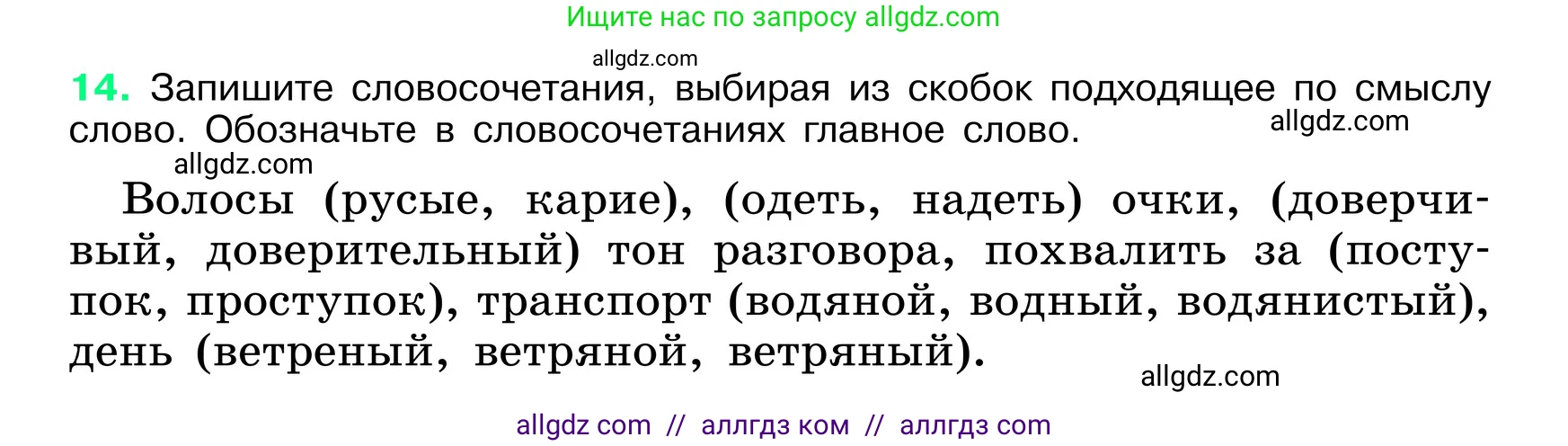 Ищите нас по запросу allgdz.com

allgdz.com

14. Запишите словосочетания, выбирая из скобок подходящее по смыслу слово. Обозначьте в словосочетаниях главное слово.

allgdz.com

allgdz.com

Волосы (русые, карие), (одеть, надеть) очки, (доверчивый, доверительный) тон разговора, похвалить за (поступок, проступок), транспорт (водяной, водный, водянистый), день (ветреный, ветряной, ветряный).

allgdz.com

allgdz com // аллгдз ком // аллгдз com